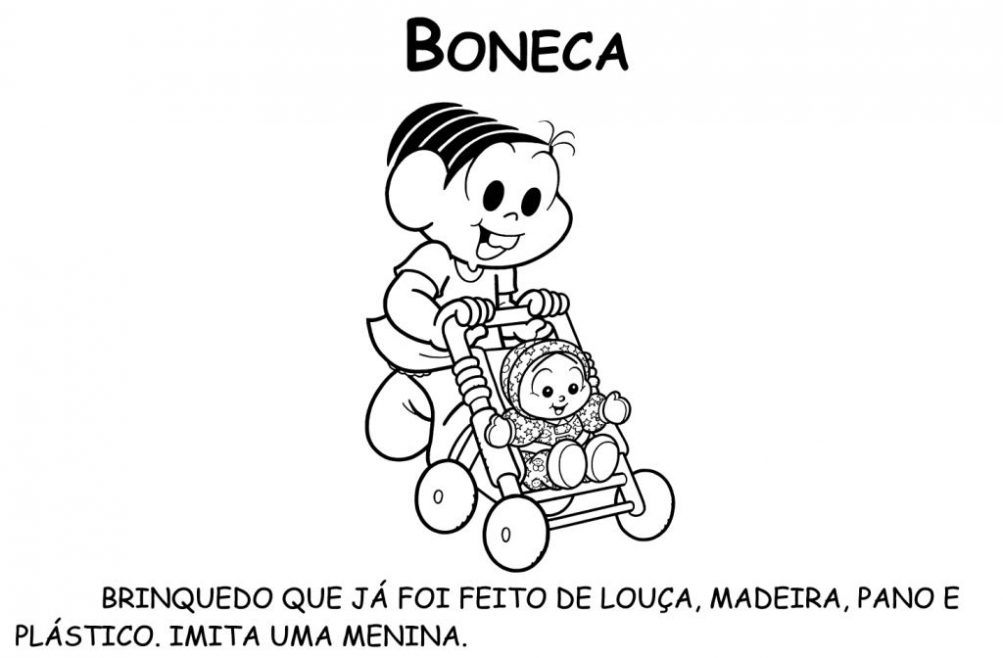 BONECA

BRINQUEDO QUE JÁ FOI FEITO DE LOUÇA, MADEIRA, PANO E PLÁSTICO. IMITA UMA MENINA.